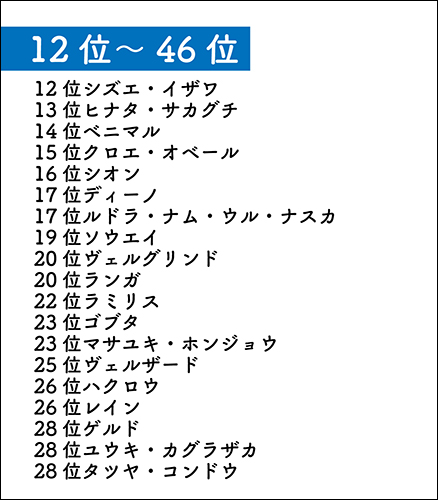 12位～46位

12位シズエ・イザワ
13位ヒナタ・サカグチ
14位ベニマル
15位クロエ・オベール
16位シオン
17位ディーノ
17位ルドラ・ナム・ウル・ナスカ
19位ソウエイ
20位ヴェルグリンド
20位ランガ
22位ラミリス
23位ゴブタ
23位マサユキ・ホンジョウ
25位ヴェルザード
26位ハクロウ
26位レイン
28位ゲルド
28位ユウキ・カグラザカ
28位タツヤ・コンドウ